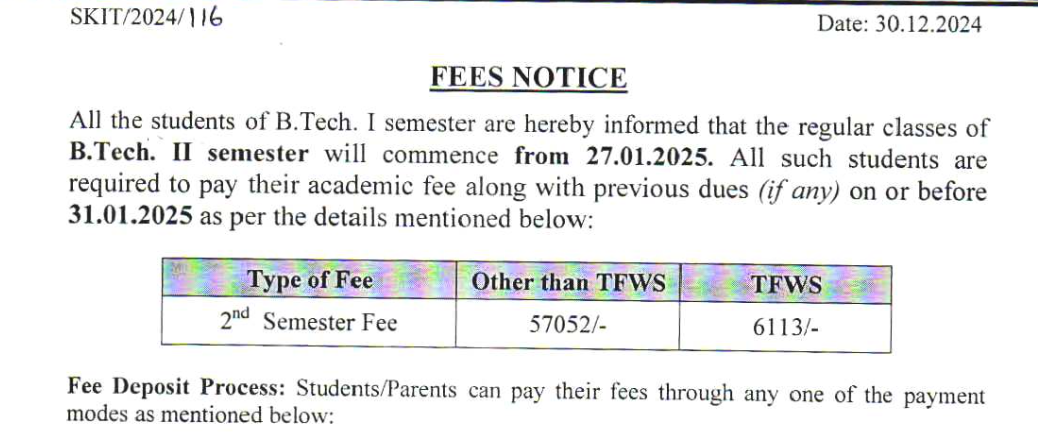 SKIT/2024/116

Date: 30.12.2024

FEES NOTICE

All the students of B.Tech. I semester are hereby informed that the regular classes of B.Tech. II semester will commence from 27.01.2025. All such students are required to pay their academic fee along with previous dues (if any) on or before 31.01.2025 as per the details mentioned below:

| Type of Fee | Other than TFWS | TFWS |
|---|---|---|
| 2$^{nd}$ Semester Fee | 57052/- | 6113/- |

Fee Deposit Process: Students/Parents can pay their fees through any one of the payment modes as mentioned below: